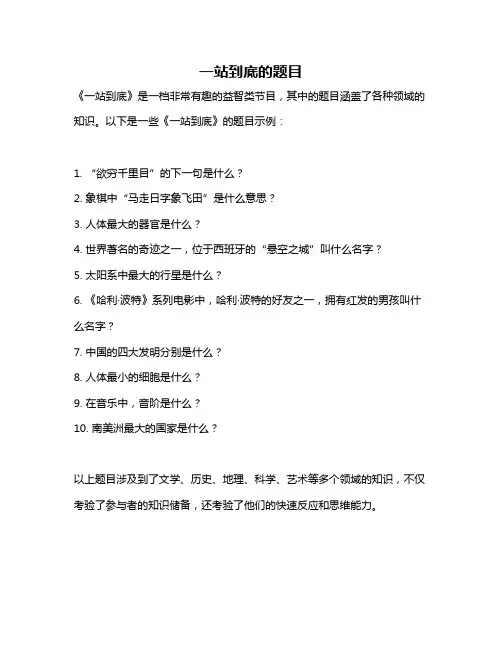 一站到底的题目

《一站到底》是一档非常有趣的益智类节目，其中的题目涵盖了各种领域的知识。以下是一些《一站到底》的题目示例：

1. “欲穷千里目”的下一句是什么？
2. 象棋中“马走日字象飞田”是什么意思？
3. 人体最大的器官是什么？
4. 世界著名的奇迹之一，位于西班牙的“悬空之城”叫什么名字？
5. 太阳系中最大的行星是什么？
6. 《哈利·波特》系列电影中，哈利·波特的好友之一，拥有红发的男孩叫什么名字？
7. 中国的四大发明分别是什么？
8. 人体最小的细胞是什么？
9. 在音乐中，音阶是什么？
10. 南美洲最大的国家是什么？

以上题目涉及到了文学、历史、地理、科学、艺术等多个领域的知识，不仅考验了参与者的知识储备，还考验了他们的快速反应和思维能力。